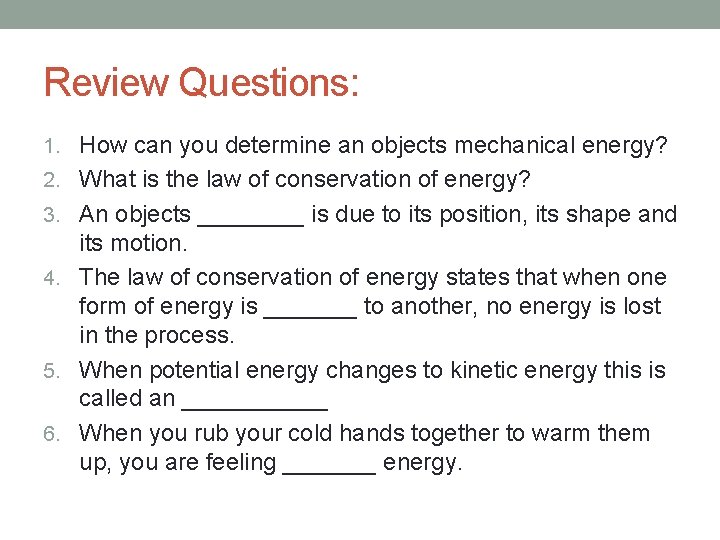 Review Questions:

1. How can you determine an objects mechanical energy?
2. What is the law of conservation of energy?
3. An objects ________ is due to its position, its shape and its motion.
4. The law of conservation of energy states that when one form of energy is _______ to another, no energy is lost in the process.
5. When potential energy changes to kinetic energy this is called an ___________
6. When you rub your cold hands together to warm them up, you are feeling _______ energy.